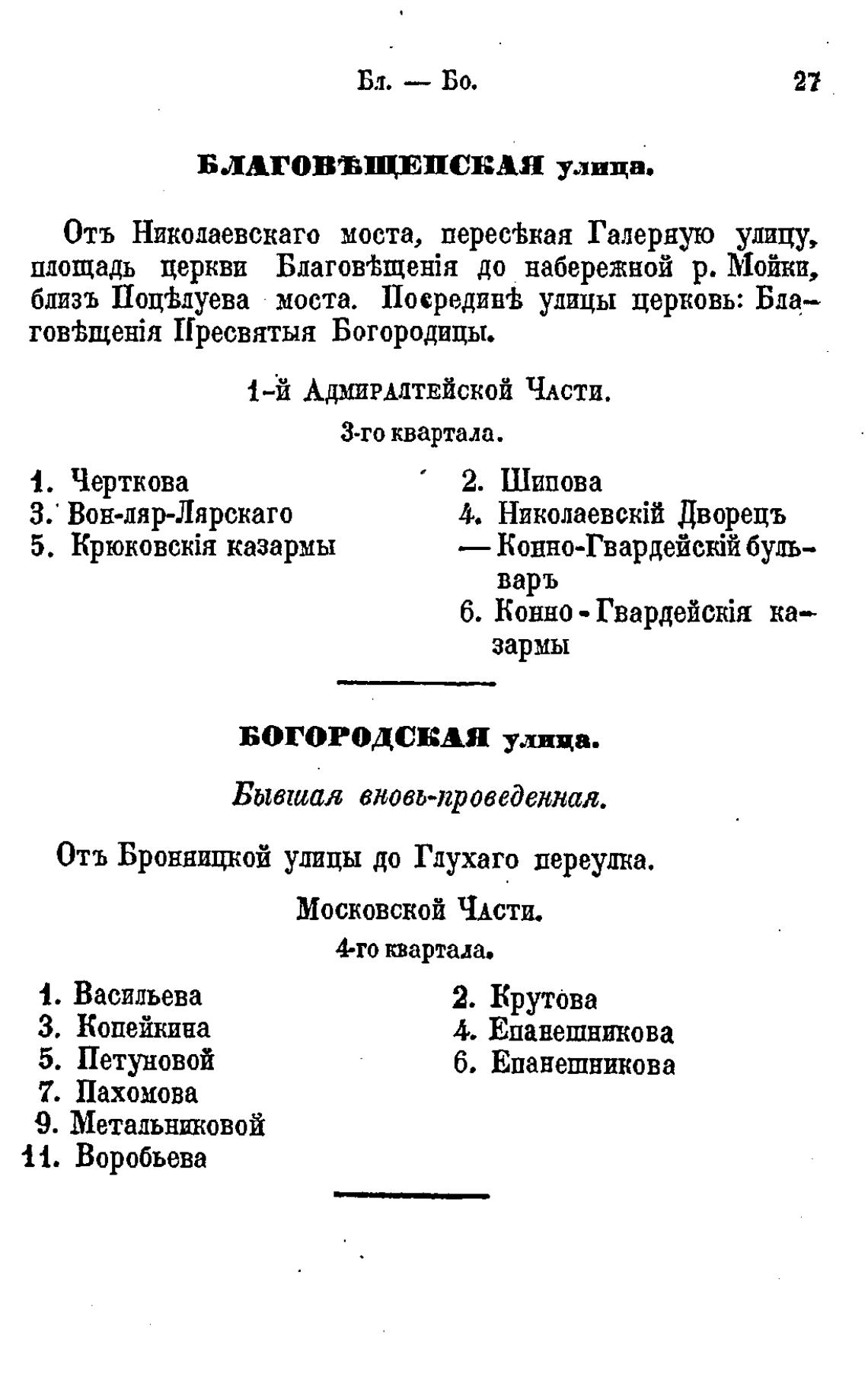 Бл. — Бо. 27

БЛАГОВѢЩЕНСКАЯ улица.

Отъ Николаевскаго моста, пересѣкая Галерную улицу, площадь церкви Благовѣщенія до набережной р. Мойки, близъ Поцѣлуева моста. Посрединѣ улицы церковь: Благовѣщенія Пресвятыя Богородицы.

1-й Адмиралтейской Части.

3-го квартала.

1. Черткова
3. Вон-ляр-Лярскаго
5. Крюковскія казармы

2. Шипова
4. Николаевскій Дворецъ
— Конно-Гвардейскій бульваръ
6. Конно-Гвардейскія казармы

БОГОРОДСКАЯ улица.

Бывшая вновь-проведенная.

Отъ Бронницкой улицы до Глухаго переулка.

Московской Части.

4-го квартала.

1. Васильева
3. Копейкина
5. Петуновой
7. Пахомова
9. Метальниковой
11. Воробьева

2. Крутова
4. Епанешникова
6. Епанешникова